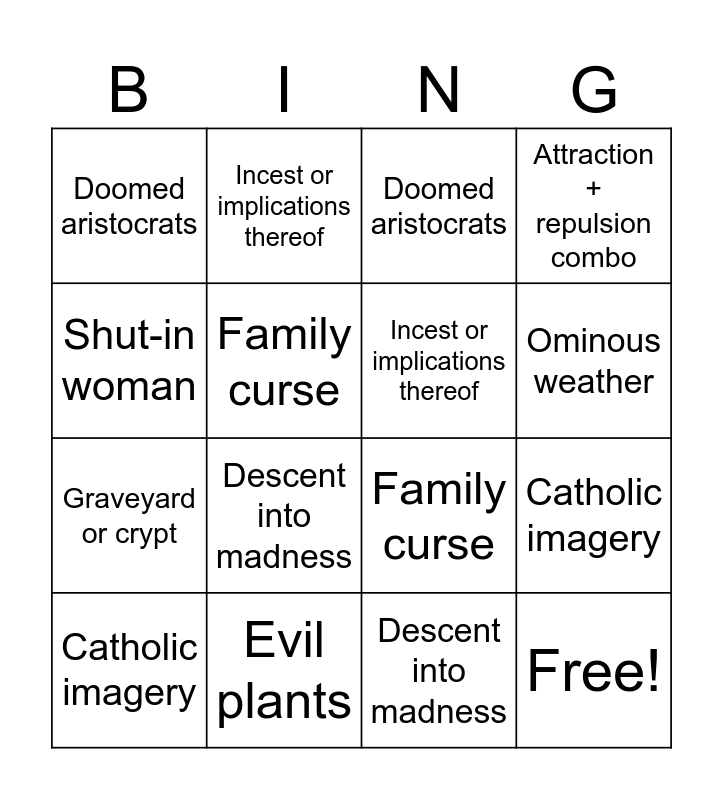 | B | I | N | G |
|---|---|---|---|
| Doomed aristocrats | Incest or implications thereof | Doomed aristocrats | Attraction + repulsion combo |
| Shut-in woman | Family curse | Incest or implications thereof | Ominous weather |
| Graveyard or crypt | Descent into madness | Family curse | Catholic imagery |
| Catholic imagery | Evil plants | Descent into madness | Free! |